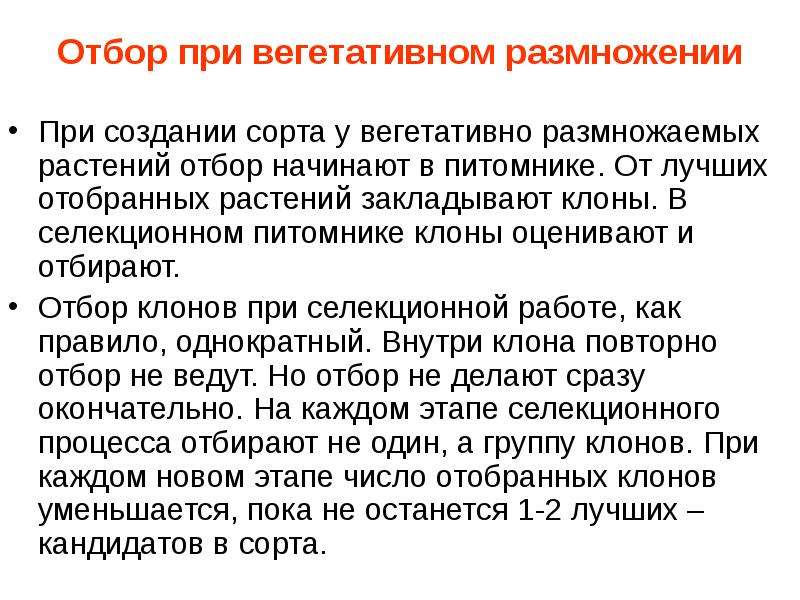 Отбор при вегетативном размножении

• При создании сорта у вегетативно размножаемых растений отбор начинают в питомнике. От лучших отобранных растений закладывают клоны. В селекционном питомнике клоны оценивают и отбирают.
• Отбор клонов при селекционной работе, как правило, однократный. Внутри клона повторно отбор не ведут. Но отбор не делают сразу окончательно. На каждом этапе селекционного процесса отбирают не один, а группу клонов. При каждом новом этапе число отобранных клонов уменьшается, пока не останется 1-2 лучших – кандидатов в сорта.